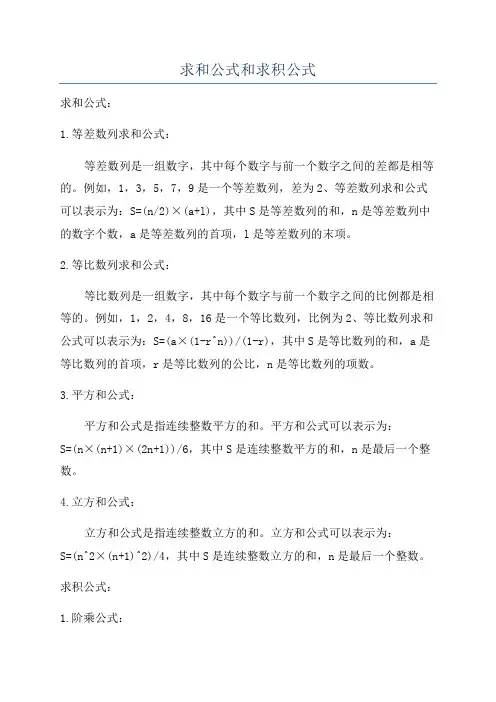 求和公式和求积公式

求和公式：

1.等差数列求和公式：

等差数列是一组数字，其中每个数字与前一个数字之间的差都是相等的。例如，1，3，5，7，9是一个等差数列，差为2、等差数列求和公式可以表示为：S=(n/2)×(a+l)，其中S是等差数列的和，n是等差数列中的数字个数，a是等差数列的首项，l是等差数列的末项。

2.等比数列求和公式：

等比数列是一组数字，其中每个数字与前一个数字之间的比例都是相等的。例如，1，2，4，8，16是一个等比数列，比例为2、等比数列求和公式可以表示为：S=(a×(1-r^n))/(1-r)，其中S是等比数列的和，a是等比数列的首项，r是等比数列的公比，n是等比数列的项数。

3.平方和公式：

平方和公式是指连续整数平方的和。平方和公式可以表示为：S=(n×(n+1)×(2n+1))/6，其中S是连续整数平方的和，n是最后一个整数。

4.立方和公式：

立方和公式是指连续整数立方的和。立方和公式可以表示为：S=(n^2×(n+1)^2)/4，其中S是连续整数立方的和，n是最后一个整数。

求积公式：

1.阶乘公式：